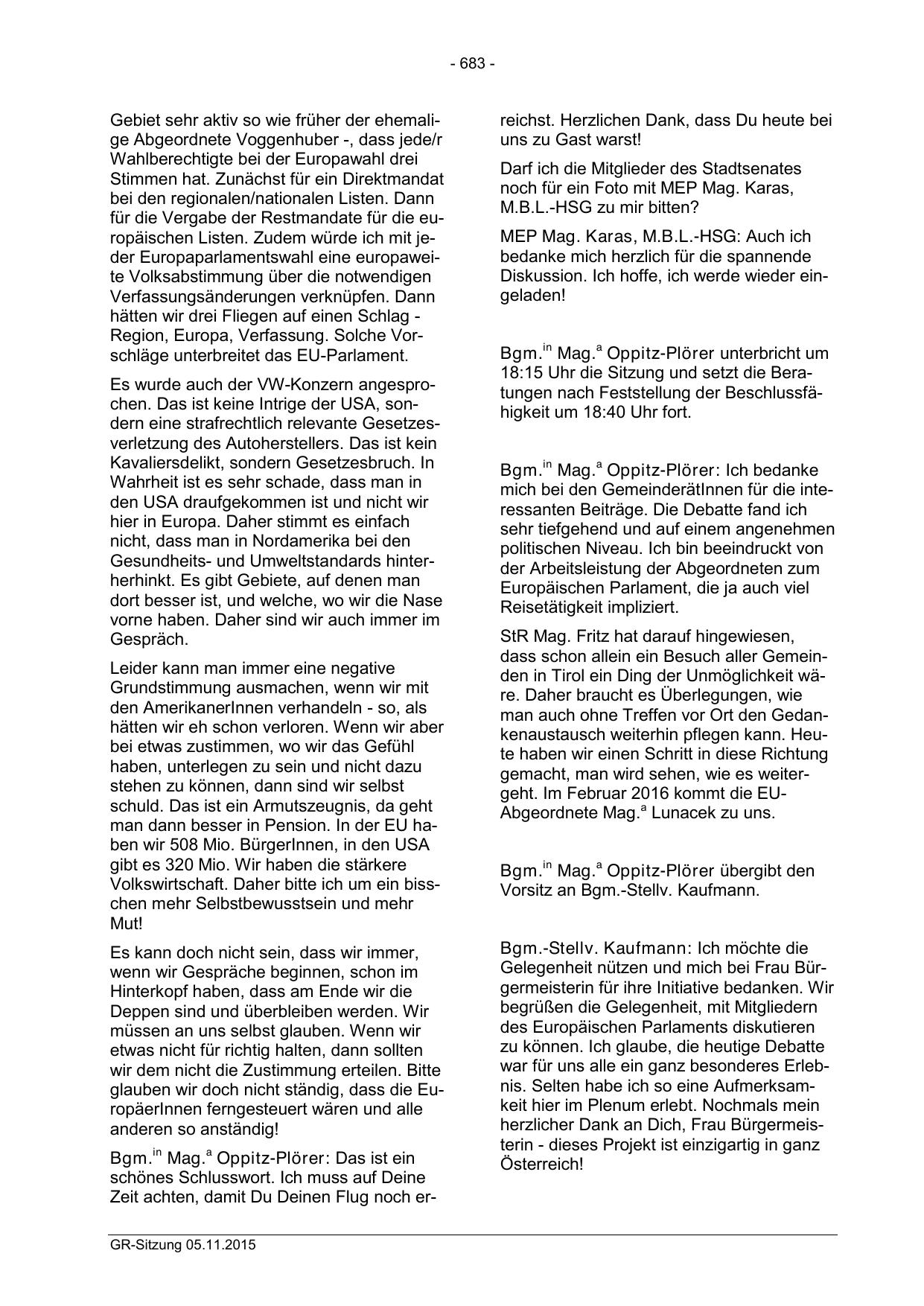 - 683 -

Gebiet sehr aktiv so wie früher der ehemalige Abgeordnete Voggenhuber -, dass jede/r Wahlberechtigte bei der Europawahl drei Stimmen hat. Zunächst für ein Direktmandat bei den regionalen/nationalen Listen. Dann für die Vergabe der Restmandate für die europäischen Listen. Zudem würde ich mit jeder Europaparlamentswahl eine europaweite Volksabstimmung über die notwendigen Verfassungsänderungen verknüpfen. Dann hätten wir drei Fliegen auf einen Schlag - Region, Europa, Verfassung. Solche Vorschläge unterbreitet das EU-Parlament.

Es wurde auch der VW-Konzern angesprochen. Das ist keine Intrige der USA, sondern eine strafrechtlich relevante Gesetzesverletzung des Autoherstellers. Das ist kein Kavaliersdelikt, sondern Gesetzesbruch. In Wahrheit ist es sehr schade, dass man in den USA draufgekommen ist und nicht wir hier in Europa. Daher stimmt es einfach nicht, dass man in Nordamerika bei den Gesundheits- und Umweltstandards hinterherhinkt. Es gibt Gebiete, auf denen man dort besser ist, und welche, wo wir die Nase vorne haben. Daher sind wir auch immer im Gespräch.

Leider kann man immer eine negative Grundstimmung ausmachen, wenn wir mit den AmerikanerInnen verhandeln - so, als hätten wir eh schon verloren. Wenn wir aber bei etwas zustimmen, wo wir das Gefühl haben, unterlegen zu sein und nicht dazu stehen zu können, dann sind wir selbst schuld. Das ist ein Armutszeugnis, da geht man dann besser in Pension. In der EU haben wir 508 Mio. BürgerInnen, in den USA gibt es 320 Mio. Wir haben die stärkere Volkswirtschaft. Daher bitte ich um ein bisschen mehr Selbstbewusstsein und mehr Mut!

Es kann doch nicht sein, dass wir immer, wenn wir Gespräche beginnen, schon im Hinterkopf haben, dass am Ende wir die Deppen sind und überbleiben werden. Wir müssen an uns selbst glauben. Wenn wir etwas nicht für richtig halten, dann sollten wir dem nicht die Zustimmung erteilen. Bitte glauben wir doch nicht ständig, dass die EuropäerInnen ferngesteuert wären und alle anderen so anständig!

Bgm.$^{in}$ Mag.$^{a}$ Oppitz-Plörer: Das ist ein schönes Schlusswort. Ich muss auf Deine Zeit achten, damit Du Deinen Flug noch erreichst. Herzlichen Dank, dass Du heute bei uns zu Gast warst!

Darf ich die Mitglieder des Stadtsenates noch für ein Foto mit MEP Mag. Karas, M.B.L.-HSG zu mir bitten?

MEP Mag. Karas, M.B.L.-HSG: Auch ich bedanke mich herzlich für die spannende Diskussion. Ich hoffe, ich werde wieder eingeladen!

Bgm.$^{in}$ Mag.$^{a}$ Oppitz-Plörer unterbricht um 18:15 Uhr die Sitzung und setzt die Beratungen nach Feststellung der Beschlussfähigkeit um 18:40 Uhr fort.

Bgm.$^{in}$ Mag.$^{a}$ Oppitz-Plörer: Ich bedanke mich bei den GemeinderätInnen für die interessanten Beiträge. Die Debatte fand ich sehr tiefgehend und auf einem angenehmen politischen Niveau. Ich bin beeindruckt von der Arbeitsleistung der Abgeordneten zum Europäischen Parlament, die ja auch viel Reisetätigkeit impliziert.

StR Mag. Fritz hat darauf hingewiesen, dass schon allein ein Besuch aller Gemeinden in Tirol ein Ding der Unmöglichkeit wäre. Daher braucht es Überlegungen, wie man auch ohne Treffen vor Ort den Gedankenaustausch weiterhin pflegen kann. Heute haben wir einen Schritt in diese Richtung gemacht, man wird sehen, wie es weitergeht. Im Februar 2016 kommt die EU-Abgeordnete Mag.$^{a}$ Lunacek zu uns.

Bgm.$^{in}$ Mag.$^{a}$ Oppitz-Plörer übergibt den Vorsitz an Bgm.-Stellv. Kaufmann.

Bgm.-Stellv. Kaufmann: Ich möchte die Gelegenheit nützen und mich bei Frau Bürgermeisterin für ihre Initiative bedanken. Wir begrüßen die Gelegenheit, mit Mitgliedern des Europäischen Parlaments diskutieren zu können. Ich glaube, die heutige Debatte war für uns alle ein ganz besonderes Erlebnis. Selten habe ich so eine Aufmerksamkeit hier im Plenum erlebt. Nochmals mein herzlicher Dank an Dich, Frau Bürgermeisterin - dieses Projekt ist einzigartig in ganz Österreich!

GR-Sitzung 05.11.2015